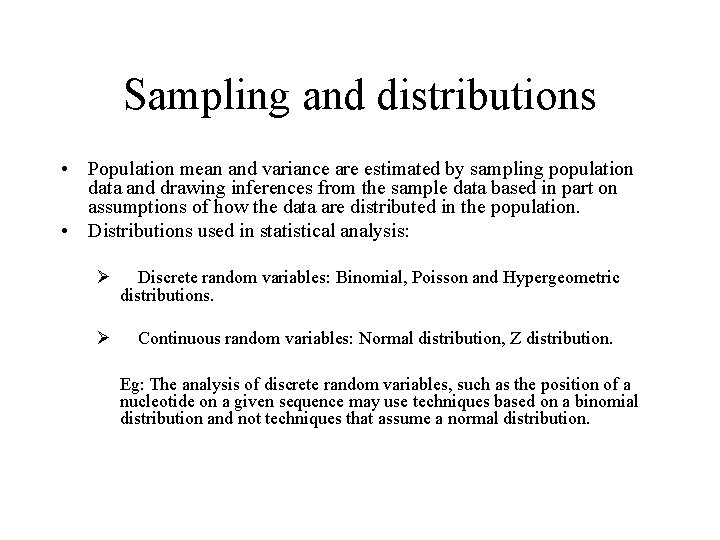 Sampling and distributions

• Population mean and variance are estimated by sampling population data and drawing inferences from the sample data based in part on assumptions of how the data are distributed in the population.
• Distributions used in statistical analysis:

➢ Discrete random variables: Binomial, Poisson and Hypergeometric distributions.

➢ Continuous random variables: Normal distribution, Z distribution.

Eg: The analysis of discrete random variables, such as the position of a nucleotide on a given sequence may use techniques based on a binomial distribution and not techniques that assume a normal distribution.